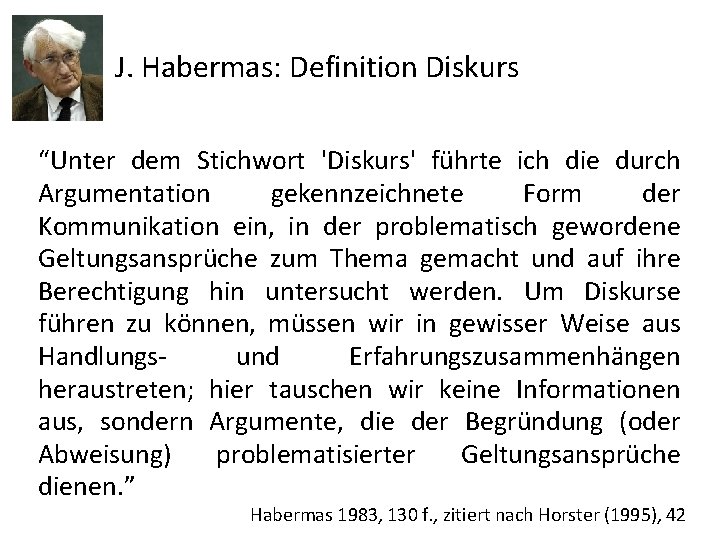 J. Habermas: Definition Diskurs

“Unter dem Stichwort 'Diskurs' führte ich die durch Argumentation gekennzeichnete Form der Kommunikation ein, in der problematisch gewordene Geltungsansprüche zum Thema gemacht und auf ihre Berechtigung hin untersucht werden. Um Diskurse führen zu können, müssen wir in gewisser Weise aus Handlungs- und Erfahrungszusammenhängen heraustreten; hier tauschen wir keine Informationen aus, sondern Argumente, die der Begründung (oder Abweisung) problematisierter Geltungsansprüche dienen.”

Habermas 1983, 130 f., zitiert nach Horster (1995), 42